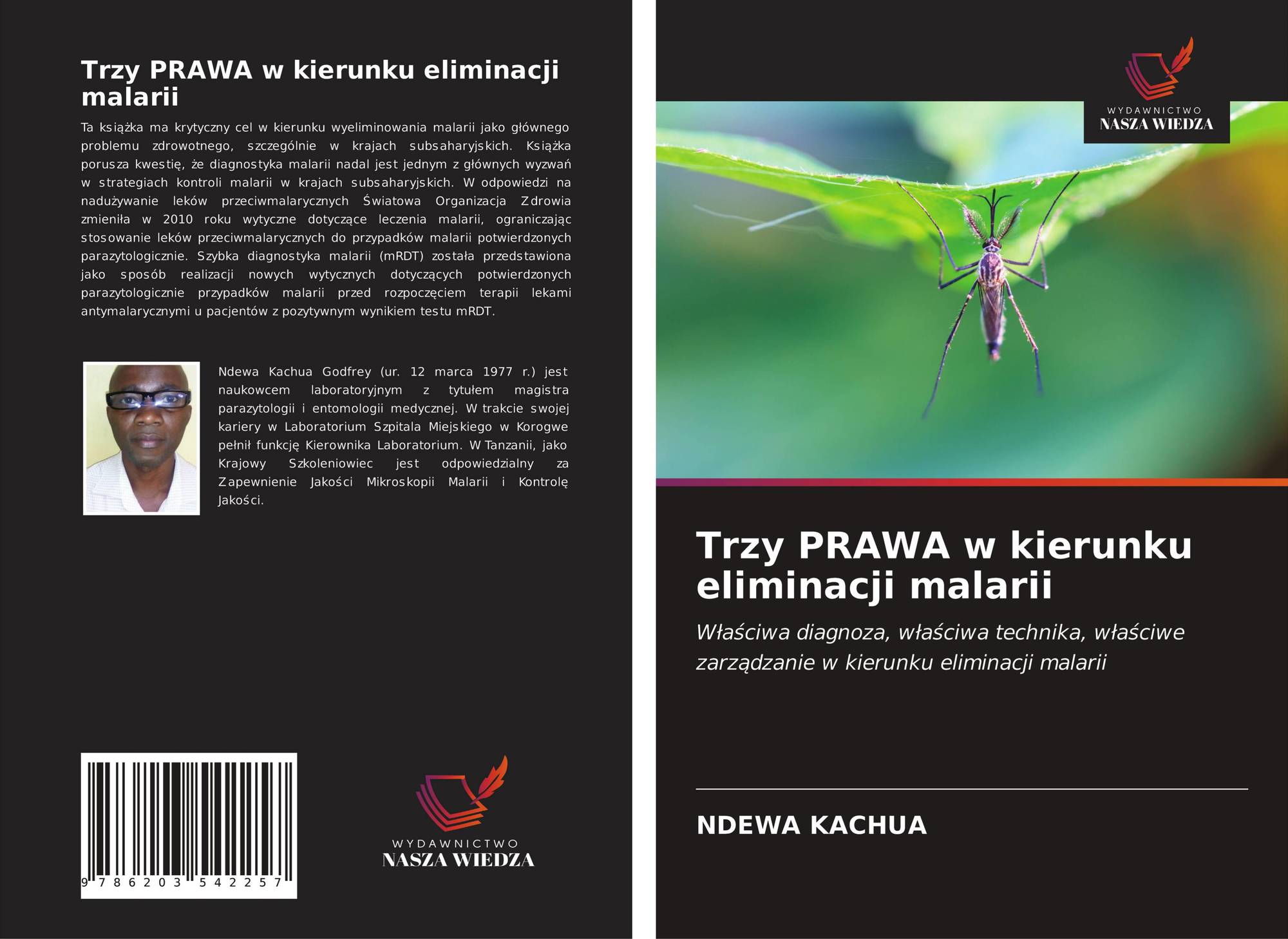 Trzy PRAWA w kierunku eliminacji malarii

Ta książka ma krytyczny cel w kierunku wyeliminowania malarii jako głównego problemu zdrowotnego, szczególnie w krajach subsaharyjskich. Książka porusza kwestię, że diagnostyka malarii nadal jest jednym z głównych wyzwań w strategiach kontroli malarii w krajach subsaharyjskich. W odpowiedzi na nadużywanie leków przeciwmalarycznych Światowa Organizacja Zdrowia zmieniła w 2010 roku wytyczne dotyczące leczenia malarii, ograniczając stosowanie leków przeciwmalarycznych do przypadków malarii potwierdzonych parazytologicznie. Szybka diagnostyka malarii (mRDT) została przedstawiona jako sposób realizacji nowych wytycznych dotyczących potwierdzonych parazytologicznie przypadków malarii przed rozpoczęciem terapii lekami antymalarycznymi u pacjentów z pozytywnym wynikiem testu mRDT.

Ndewa Kachua Godfrey (ur. 12 marca 1977 r.) jest naukowcem laboratoryjnym z tytułem magistra parazytologii i entomologii medycznej. W trakcie swojej kariery w Laboratorium Szpitala Miejskiego w Korogwe pełnił funkcję Kierownika Laboratorium. W Tanzanii, jako Krajowy Szkoleniowiec jest odpowiedzialny za Zapewnienie Jakości Mikroskopii Malarii i Kontrolę Jakości.

9 786203 542257

WYDAWNICTWO
NASZA WIEDZA

WYDAWNICTWO
NASZA WIEDZA

Trzy PRAWA w kierunku eliminacji malarii

Właściwa diagnoza, właściwa technika, właściwe zarządzanie w kierunku eliminacji malarii

NDEWA KACHUA